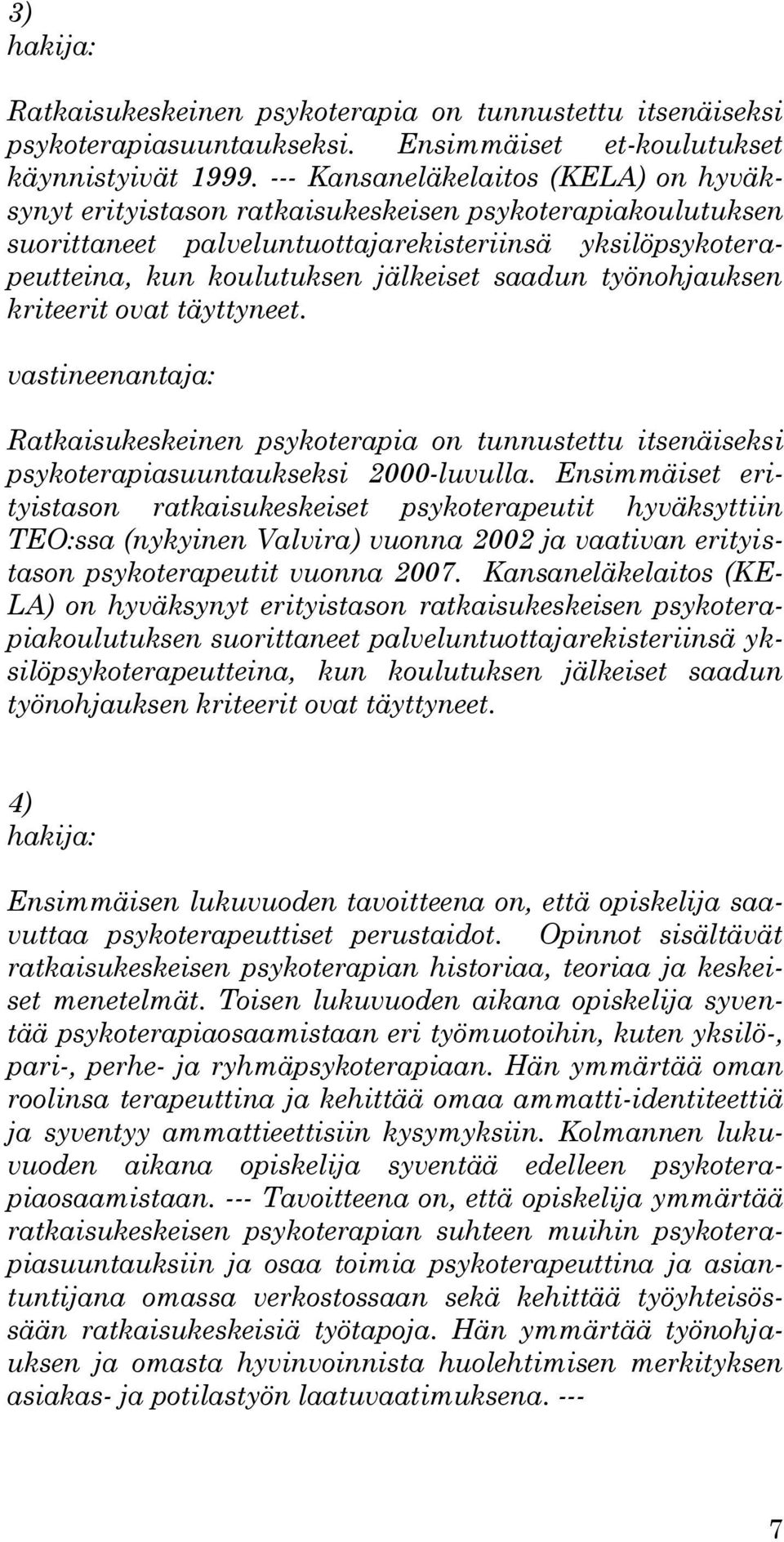 3)
hakija:

Ratkaisukeskeinen psykoterapia on tunnustettu itsenäiseksi psykoterapiasuuntaukseksi. Ensimmäiset et-koulutukset käynnistyivät 1999. --- Kansaneläkelaitos (KELA) on hyväksynyt erityistason ratkaisukeskeisen psykoterapiakoulutuksen suorittaneet palveluntuottajarekisteriinsä yksilöpsykoterapeutteina, kun koulutuksen jälkeiset saadun työnohjauksen kriteerit ovat täyttyneet.

vastineenantaja:

Ratkaisukeskeinen psykoterapia on tunnustettu itsenäiseksi psykoterapiasuuntaukseksi 2000-luvulla. Ensimmäiset erityistason ratkaisukeskeiset psykoterapeutit hyväksyttiin TEO:ssa (nykyinen Valvira) vuonna 2002 ja vaativan erityistason psykoterapeutit vuonna 2007. Kansaneläkelaitos (KELA) on hyväksynyt erityistason ratkaisukeskeisen psykoterapiakoulutuksen suorittaneet palveluntuottajarekisteriinsä yksilöpsykoterapeutteina, kun koulutuksen jälkeiset saadun työnohjauksen kriteerit ovat täyttyneet.

4)
hakija:

Ensimmäisen lukuvuoden tavoitteena on, että opiskelija saavuttaa psykoterapeuttiset perustaidot. Opinnot sisältävät ratkaisukeskeisen psykoterapian historiaa, teoriaa ja keskeiset menetelmät. Toisen lukuvuoden aikana opiskelija syventää psykoterapiaosaamistaan eri työmuotoihin, kuten yksilö-, pari-, perhe- ja ryhmäpsykoterapiaan. Hän ymmärtää oman roolinsa terapeuttina ja kehittää omaa ammatti-identiteettiä ja syventyy ammattieettisiin kysymyksiin. Kolmannen lukuvuoden aikana opiskelija syventää edelleen psykoterapiaosaamistaan. --- Tavoitteena on, että opiskelija ymmärtää ratkaisukeskeisen psykoterapian suhteen muihin psykoterapiasuuntauksiin ja osaa toimia psykoterapeuttina ja asiantuntijana omassa verkostossaan sekä kehittää työyhteisössään ratkaisukeskeisiä työtapoja. Hän ymmärtää työnohjauksen ja omasta hyvinvoinnista huolehtimisen merkityksen asiakas- ja potilastyön laatuvaatimuksena. ---

7